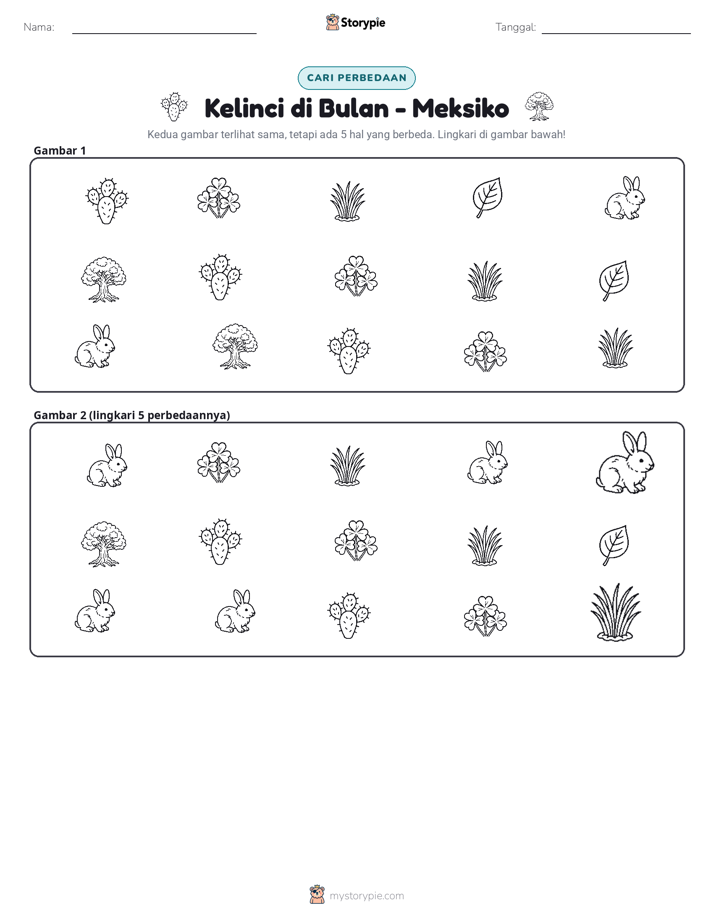 Nama: ____ Storypie Tanggal: ____

CARI PERBEDAAN

Kelinci di Bulan - Meksiko

Kedua gambar terlihat sama, tetapi ada 5 hal yang berbeda. Lingkari di gambar bawah!

Gambar 1

Gambar 2 (lingkari 5 perbedaannya)

mystorypie.com